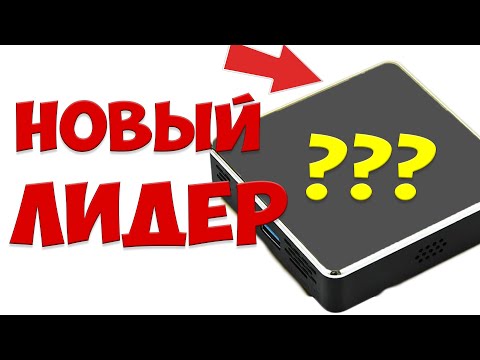 НОВЫЙ ЛИДЕР

???